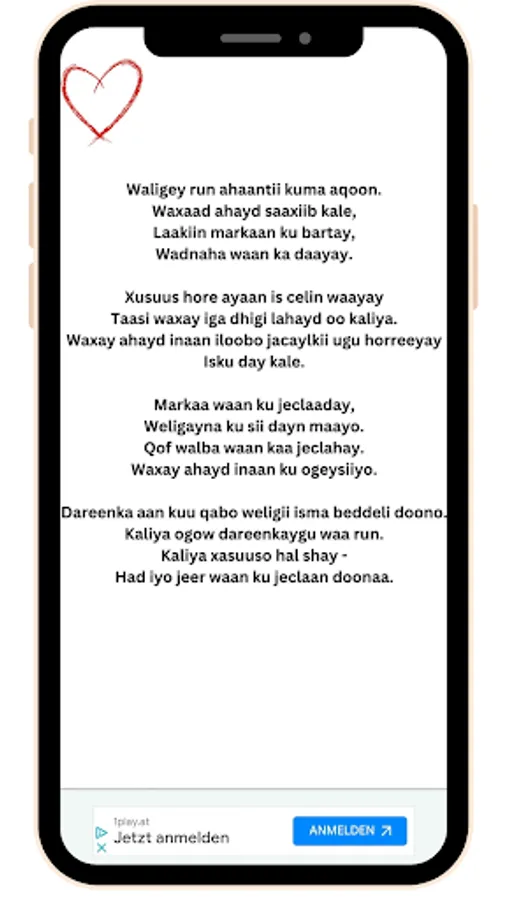 Waligey run ahaantii kuma aqoon.
Waxaad ahayd saaxiib kale,
Laakiin markaan ku bartay,
Wadnaha waan ka daayay.

Xusuus hore ayaan is celin waayay
Taasi waxay iga dhigi lahayd oo kaliya.
Waxay ahayd inaan iloobo jacaylkii ugu horreeyay
Isku day kale.

Markaa waan ku jeclaaday,
Weligayna ku sii dayn maayo.
Qof walba waan kaa jeclahay.
Waxay ahayd inaan ku ogeysiiyo.

Dareenka aan kuu qabo weligii isma beddeli doono.
Kaliya ogow dareenkaygu waa run.
Kaliya xasuuso hal shay -
Had iyo jeer waan ku jeclaan doonaa.

1play.at
Jetzt anmelden
ANMELDEN